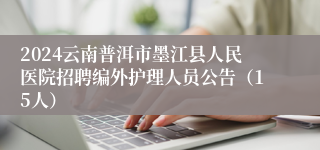 2024云南普洱市墨江县人民医院招聘编外护理人员公告（15人）